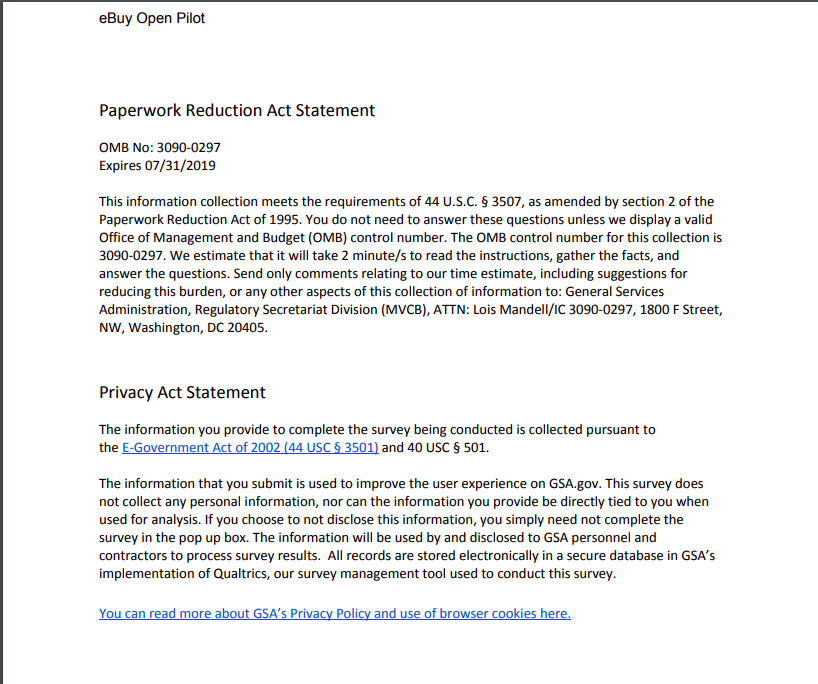 eBuy Open Pilot

Paperwork Reduction Act Statement

OMB No: 3090-0297
Expires 07/31/2019

This information collection meets the requirements of 44 U.S.C. § 3507, as amended by section 2 of the Paperwork Reduction Act of 1995. You do not need to answer these questions unless we display a valid Office of Management and Budget (OMB) control number. The OMB control number for this collection is 3090-0297. We estimate that it will take 2 minute/s to read the instructions, gather the facts, and answer the questions. Send only comments relating to our time estimate, including suggestions for reducing this burden, or any other aspects of this collection of information to: General Services Administration, Regulatory Secretariat Division (MVCB), ATTN: Lois Mandell/IC 3090-0297, 1800 F Street, NW, Washington, DC 20405.

Privacy Act Statement

The information you provide to complete the survey being conducted is collected pursuant to the E-Government Act of 2002 (44 USC § 3501) and 40 USC § 501.

The information that you submit is used to improve the user experience on GSA.gov. This survey does not collect any personal information, nor can the information you provide be directly tied to you when used for analysis. If you choose to not disclose this information, you simply need not complete the survey in the pop up box. The information will be used by and disclosed to GSA personnel and contractors to process survey results. All records are stored electronically in a secure database in GSA's implementation of Qualtrics, our survey management tool used to conduct this survey.

You can read more about GSA's Privacy Policy and use of browser cookies here.